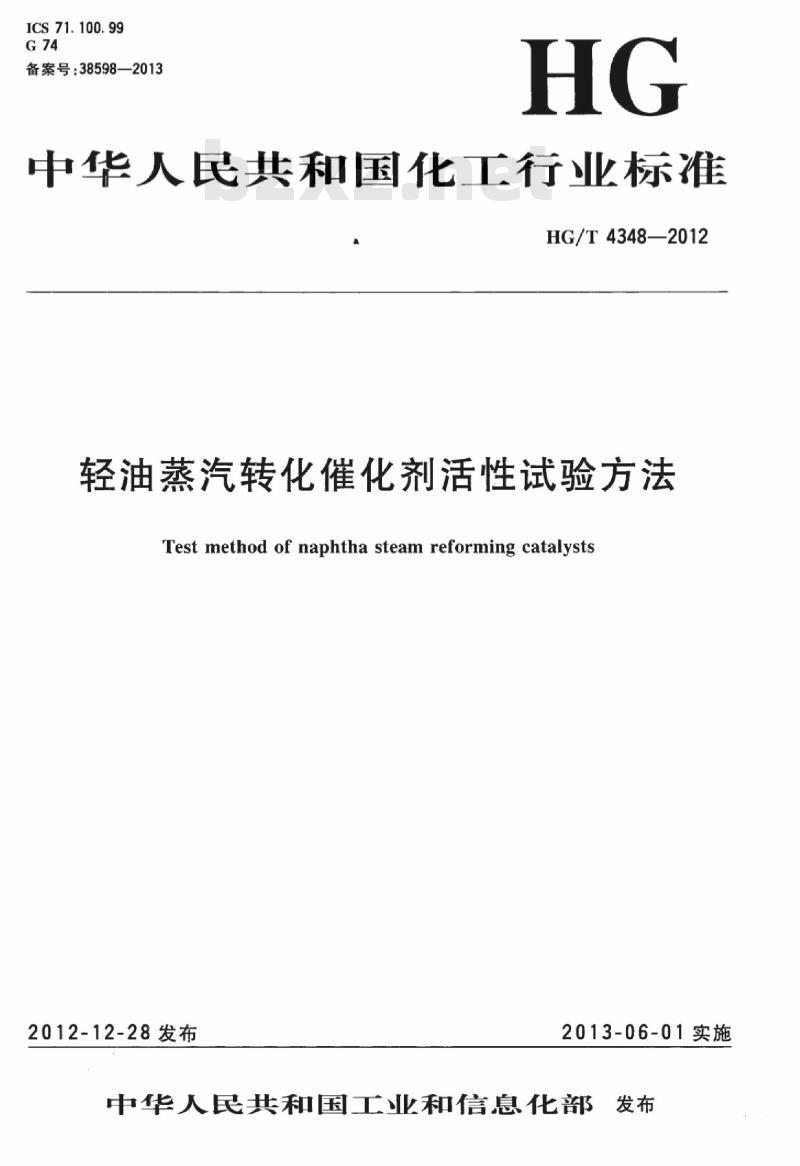 ICS 71.100.99
G 74
备案号:38598—2013

HG

中华人民共和国化工行业标准

bzxz.net

HG/T 4348—2012

轻油蒸汽转化催化剂活性试验方法

Test method of naphtha steam reforming catalysts

2012-12-28 发布

2013-06-01 实施

中华人民共和国工业和信息化部 发布